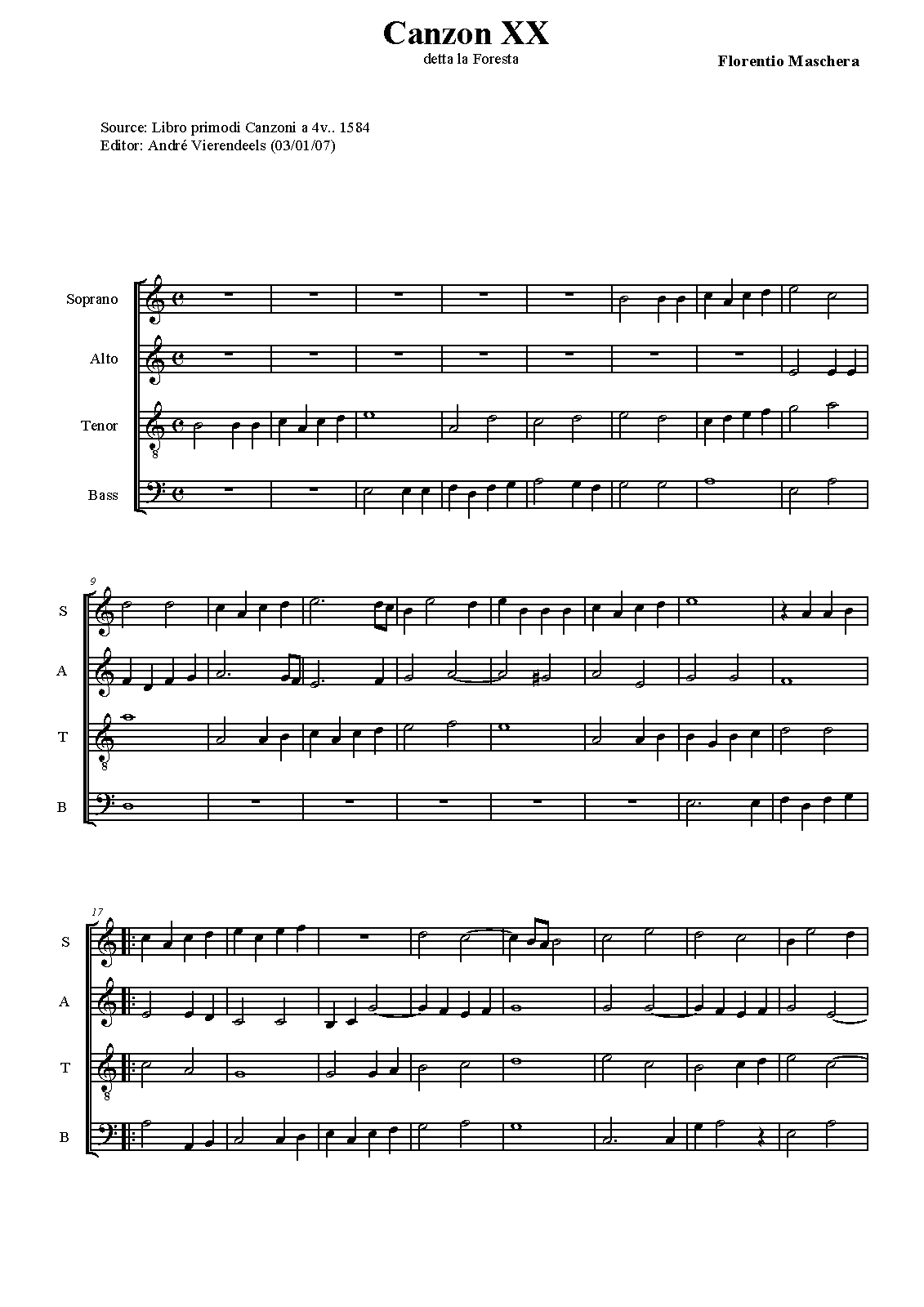 Canzon XX
detta la Foresta

Florentio Maschera

Source: Libro primodi Canzoni a 4v.. 1584
Editor: André Vierendeels (03/01/07)

Soprano
Alto
Tenor
Bass

9
S
A
T
B

17
S
A
T
B